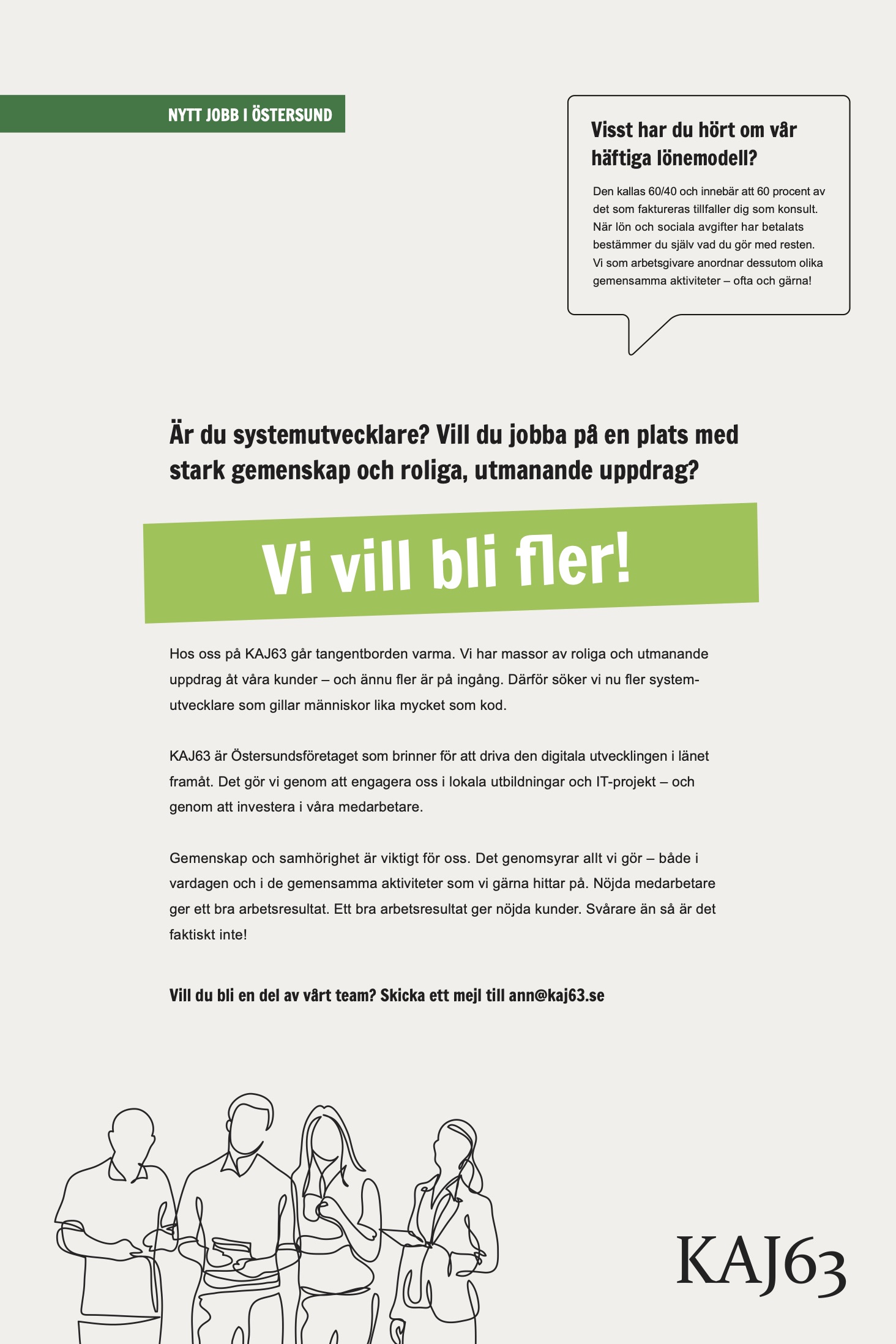 NYTT JOBB I ÖSTERSUND

Visst har du hört om vår häftiga lönemodell?

Den kallas 60/40 och innebär att 60 procent av det som faktureras tillfaller dig som konsult. När lön och sociala avgifter har betalats bestämmer du själv vad du gör med resten. Vi som arbetsgivare anordnar dessutom olika gemensamma aktiviteter – ofta och gärna!

Är du systemutvecklare? Vill du jobba på en plats med stark gemenskap och roliga, utmanande uppdrag?

Vi vill bli fler!

Hos oss på KAJ63 går tangentborden varma. Vi har massor av roliga och utmanande uppdrag åt våra kunder – och ännu fler är på ingång. Därför söker vi nu fler systemutvecklare som gillar människor lika mycket som kod.

KAJ63 är Östersundsföretaget som brinner för att driva den digitala utvecklingen i länet framåt. Det gör vi genom att engagera oss i lokala utbildningar och IT-projekt – och genom att investera i våra medarbetare.

Gemenskap och samhörighet är viktigt för oss. Det genomsyrar allt vi gör – både i vardagen och i de gemensamma aktiviteter som vi gärna hittar på. Nöjda medarbetare ger ett bra arbetsresultat. Ett bra arbetsresultat ger nöjda kunder. Svårare än så är det faktiskt inte!

Vill du bli en del av vårt team? Skicka ett mejl till ann@kaj63.se

KAJ63